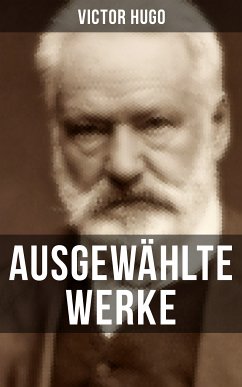 VICTOR HUGO

AUSGEWÄHLTE WERKE